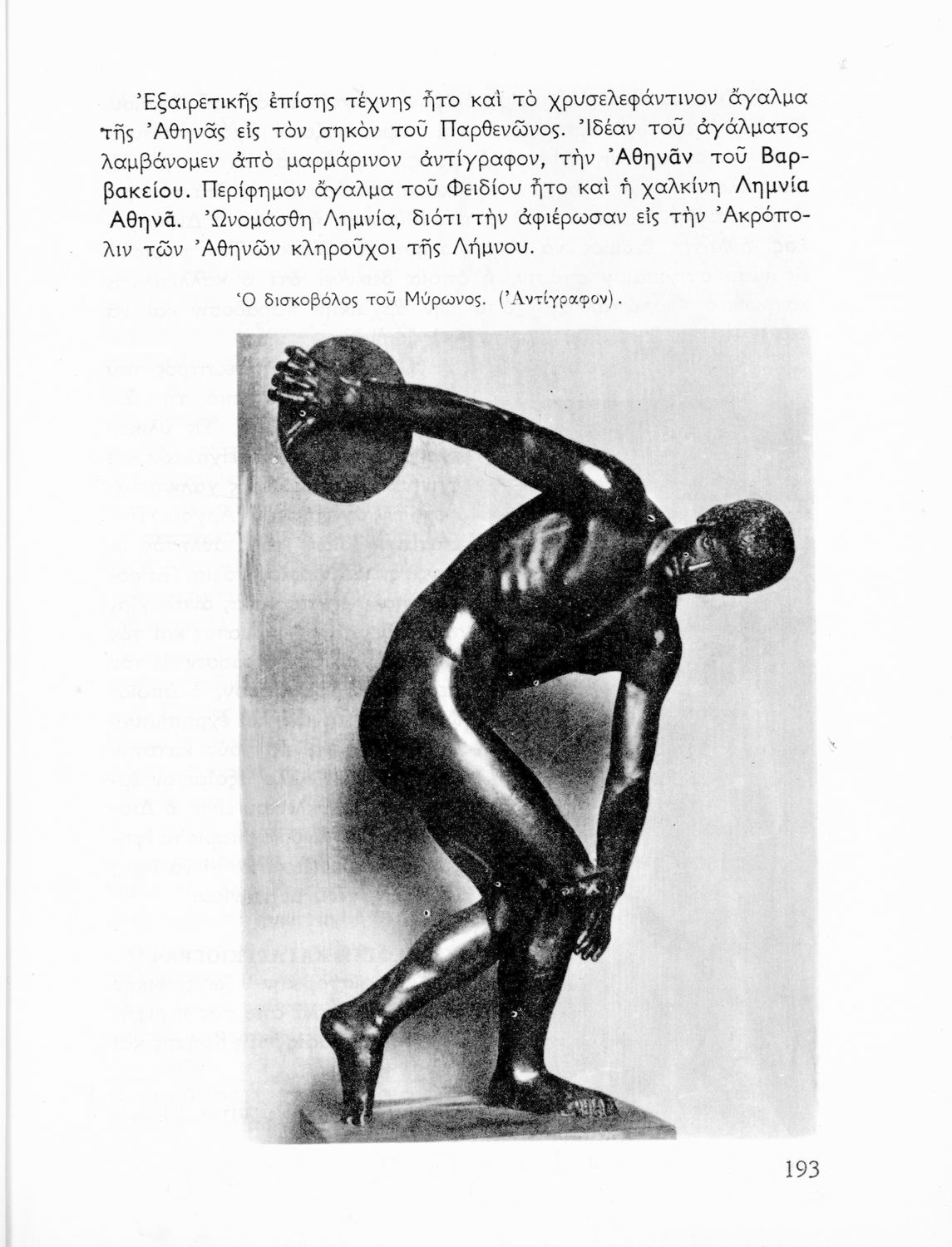 Ἐξαιρετικῆς ἐπίσης τέχνης ἦτο καὶ τὸ χρυσελεφάντινον ἄγαλμα τῆς Ἀθηνᾶς εἰς τὸν σηκὸν τοῦ Παρθενῶνος. Ἰδέαν τοῦ ἀγάλματος λαμβάνομεν ἀπὸ μαρμάρινον ἀντίγραφον, τὴν Ἀθηνᾶν τοῦ Βαρβακείου. Περίφημον ἄγαλμα τοῦ Φειδίου ἦτο καὶ ἡ χαλκίνη Λημνία Ἀθηνᾶ. Ὠνομάσθη Λημνία, διότι τὴν ἀφιέρωσαν εἰς τὴν Ἀκρόπολιν τῶν Ἀθηνῶν κληροῦχοι τῆς Λήμνου.

Ὁ δισκοβόλος τοῦ Μύρωνος. (Ἀντίγραφον).

193